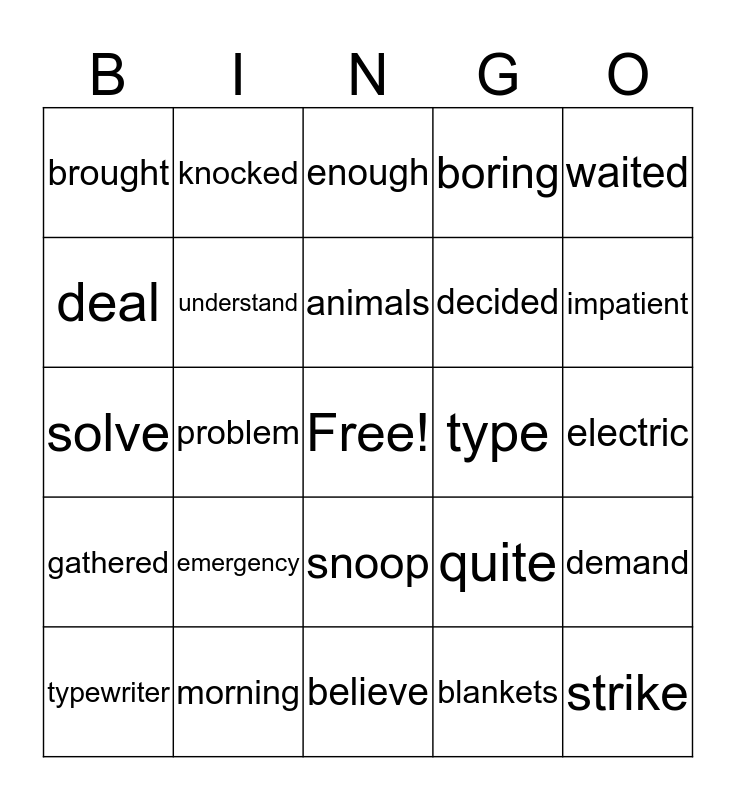 | B | I | N | G | O |
|---|---|---|---|---|
| brought | knocked | enough | boring | waited |
| deal | understand | animals | decided | impatient |
| solve | problem | Free! | type | electric |
| gathered | emergency | snoop | quite | demand |
| typewriter | morning | believe | blankets | strike |